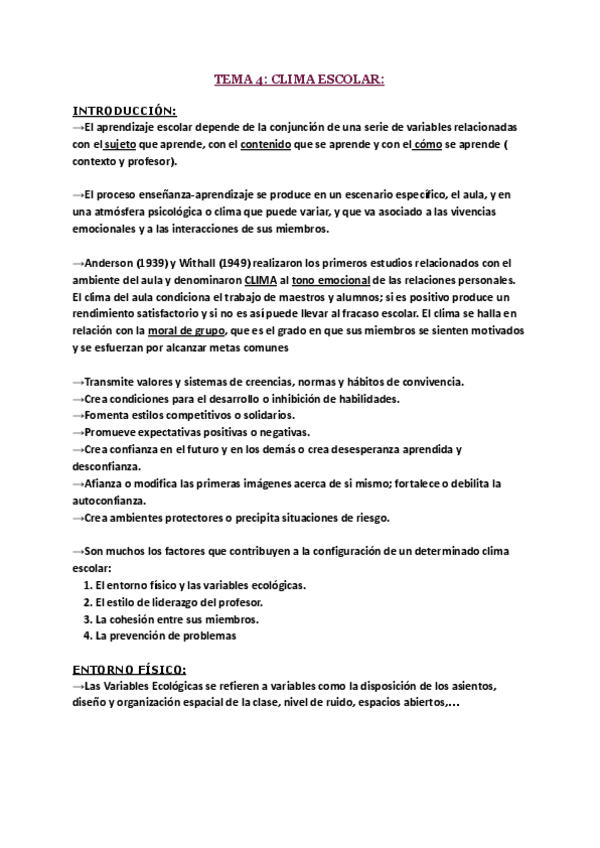 TEMA 4: CLIMA ESCOLAR:

INTRODUCCIÓN:
→El aprendizaje escolar depende de la conjunción de una serie de variables relacionadas con el sujeto que aprende, con el contenido que se aprende y con el cómo se aprende ( contexto y profesor).

→El proceso enseñanza-aprendizaje se produce en un escenario específico, el aula, y en una atmósfera psicológica o clima que puede variar, y que va asociado a las vivencias emocionales y a las interacciones de sus miembros.

→Anderson (1939) y Withall (1949) realizaron los primeros estudios relacionados con el ambiente del aula y denominaron CLIMA al tono emocional de las relaciones personales. El clima del aula condiciona el trabajo de maestros y alumnos; si es positivo produce un rendimiento satisfactorio y si no es así puede llevar al fracaso escolar. El clima se halla en relación con la moral de grupo, que es el grado en que sus miembros se sienten motivados y se esfuerzan por alcanzar metas comunes

→Transmite valores y sistemas de creencias, normas y hábitos de convivencia.
→Crea condiciones para el desarrollo o inhibición de habilidades.
→Fomenta estilos competitivos o solidarios.
→Promueve expectativas positivas o negativas.
→Crea confianza en el futuro y en los demás o crea desesperanza aprendida y desconfianza.
→Afianza o modifica las primeras imágenes acerca de si mismo; fortalece o debilita la autoconfianza.
→Crea ambientes protectores o precipita situaciones de riesgo.

→Son muchos los factores que contribuyen a la configuración de un determinado clima escolar:
1. El entorno físico y las variables ecológicas.
2. El estilo de liderazgo del profesor.
3. La cohesión entre sus miembros.
4. La prevención de problemas

ENTORNO FÍSICO:
→Las Variables Ecológicas se refieren a variables como la disposición de los asientos, diseño y organización espacial de la clase, nivel de ruido, espacios abiertos,...